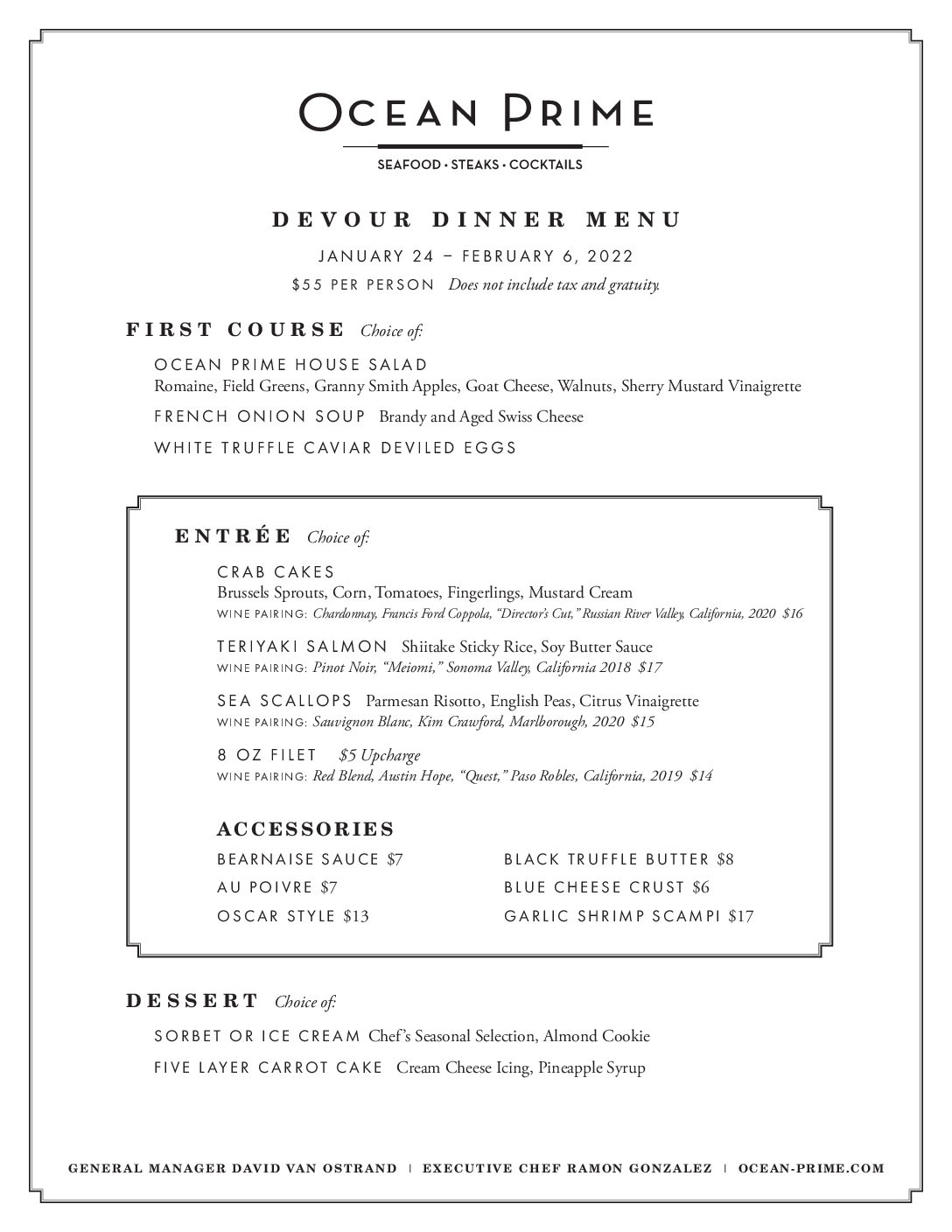 OCEAN PRIME

SEAFOOD • STEAKS • COCKTAILS

DEVOUR DINNER MENU

JANUARY 24 – FEBRUARY 6, 2022

$55 PER PERSON Does not include tax and gratuity.

FIRST COURSE Choice of:

OCEAN PRIME HOUSE SALAD
Romaine, Field Greens, Granny Smith Apples, Goat Cheese, Walnuts, Sherry Mustard Vinaigrette

FRENCH ONION SOUP Brandy and Aged Swiss Cheese

WHITE TRUFFLE CAVIAR DEVILED EGGS

ENTRÉE Choice of:

CRAB CAKES
Brussels Sprouts, Corn, Tomatoes, Fingerlings, Mustard Cream
WINE PAIRING: Chardonnay, Francis Ford Coppola, "Director's Cut," Russian River Valley, California, 2020 $16

TERIYAKI SALMON Shiitake Sticky Rice, Soy Butter Sauce
WINE PAIRING: Pinot Noir, "Meiomi," Sonoma Valley, California 2018 $17

SEA SCALLOPS Parmesan Risotto, English Peas, Citrus Vinaigrette
WINE PAIRING: Sauvignon Blanc, Kim Crawford, Marlborough, 2020 $15

8 OZ FILET $5 Upcharge
WINE PAIRING: Red Blend, Austin Hope, "Quest," Paso Robles, California, 2019 $14

ACCESSORIES

BEARNAISE SAUCE $7

AU POIVRE $7

OSCAR STYLE $13

BLACK TRUFFLE BUTTER $8

BLUE CHEESE CRUST $6

GARLIC SHRIMP SCAMPI $17

DESSERT Choice of:

SORBET OR ICE CREAM Chef's Seasonal Selection, Almond Cookie

FIVE LAYER CARROT CAKE Cream Cheese Icing, Pineapple Syrup

GENERAL MANAGER DAVID VAN OSTRAND | EXECUTIVE CHEF RAMON GONZALEZ | OCEAN-PRIME.COM